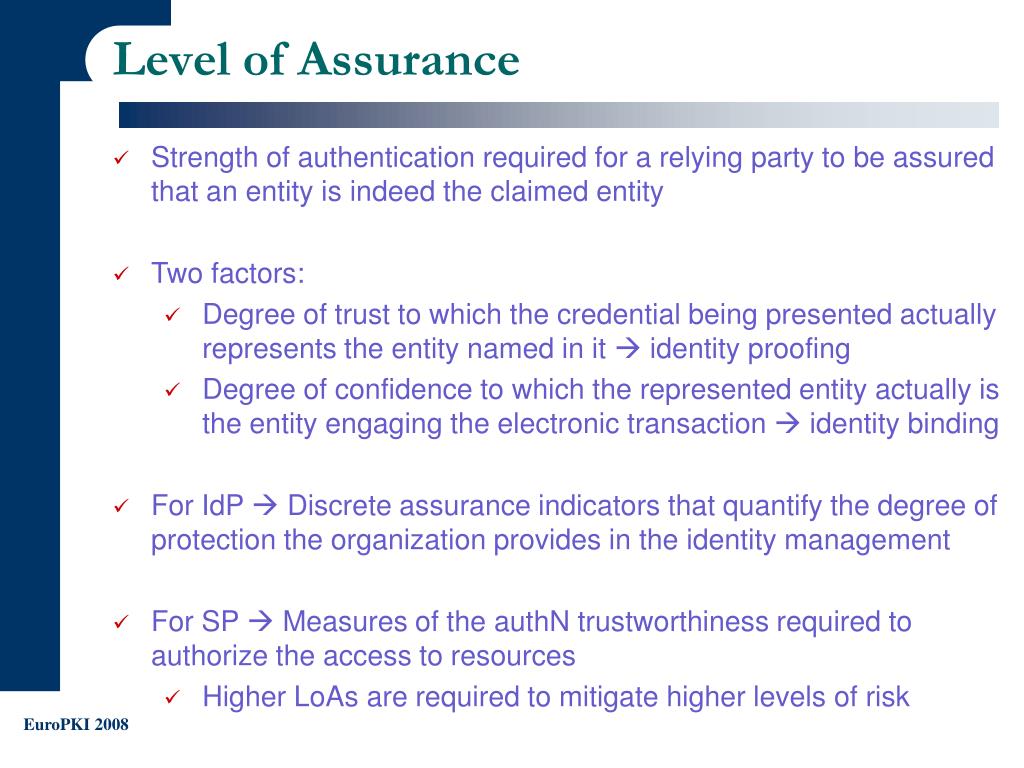 Level of Assurance

✓ Strength of authentication required for a relying party to be assured that an entity is indeed the claimed entity

✓ Two factors:
✓ Degree of trust to which the credential being presented actually represents the entity named in it → identity proofing
✓ Degree of confidence to which the represented entity actually is the entity engaging the electronic transaction → identity binding

✓ For IdP → Discrete assurance indicators that quantify the degree of protection the organization provides in the identity management

✓ For SP → Measures of the authN trustworthiness required to authorize the access to resources
✓ Higher LoAs are required to mitigate higher levels of risk

EuroPKI 2008